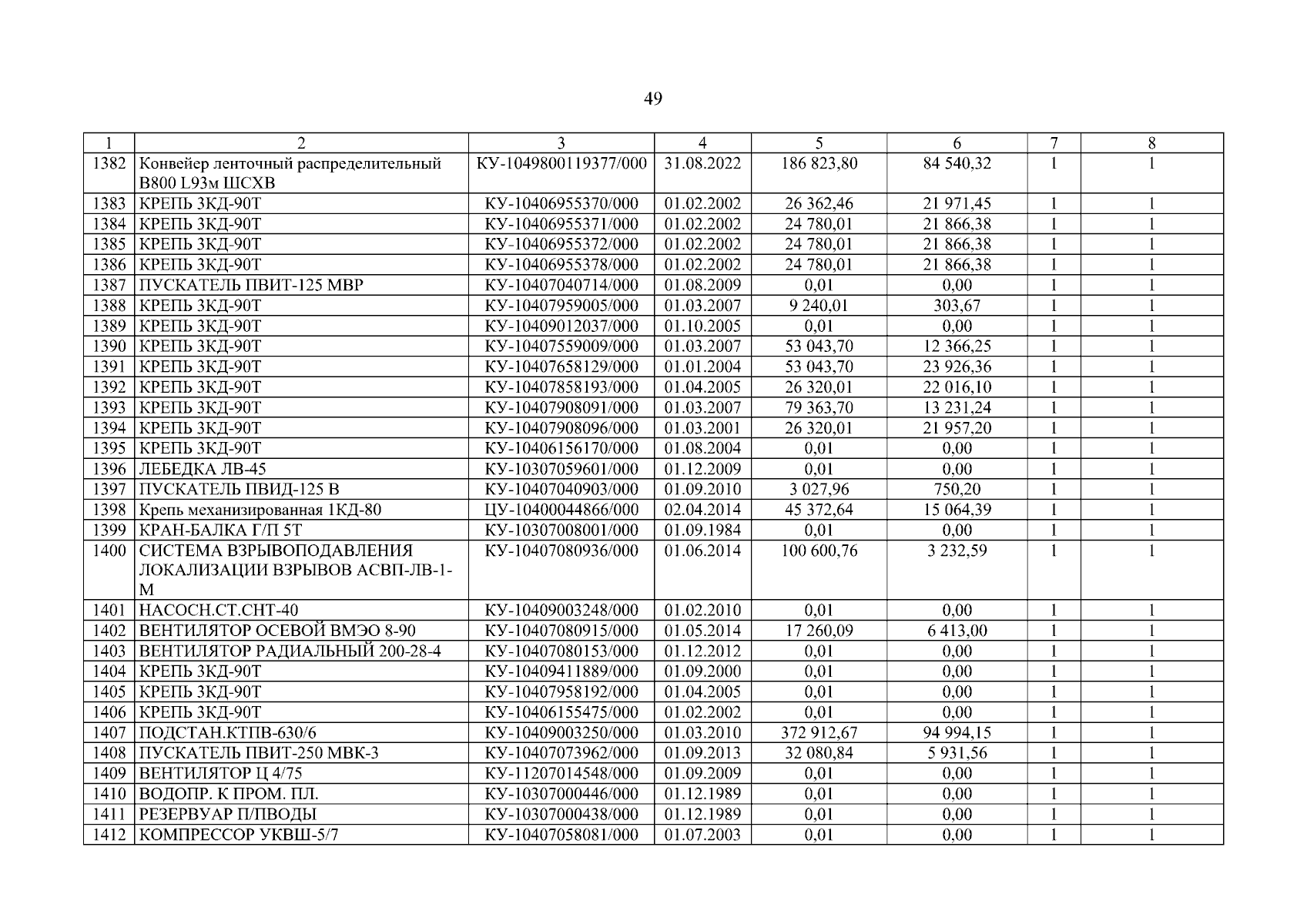 49

| 1 | 2 | 3 | 4 | 5 | 6 | 7 | 8 |
|---|---|---|---|---|---|---|---|
| 1382 | Конвейер ленточный распределительный В800 L93м ШСХВ | КУ-1049800119377/000 | 31.08.2022 | 186 823,80 | 84 540,32 | 1 | 1 |
| 1383 | КРЕПЬ 3КД-90Т | КУ-10406955370/000 | 01.02.2002 | 26 362,46 | 21 971,45 | 1 | 1 |
| 1384 | КРЕПЬ 3КД-90Т | КУ-10406955371/000 | 01.02.2002 | 24 780,01 | 21 866,38 | 1 | 1 |
| 1385 | КРЕПЬ 3КД-90Т | КУ-10406955372/000 | 01.02.2002 | 24 780,01 | 21 866,38 | 1 | 1 |
| 1386 | КРЕПЬ 3КД-90Т | КУ-10406955378/000 | 01.02.2002 | 24 780,01 | 21 866,38 | 1 | 1 |
| 1387 | ПУСКАТЕЛЬ ПВИТ-125 МВР | КУ-10407040714/000 | 01.08.2009 | 0,01 | 0,00 | 1 | 1 |
| 1388 | КРЕПЬ 3КД-90Т | КУ-10407959005/000 | 01.03.2007 | 9 240,01 | 303,67 | 1 | 1 |
| 1389 | КРЕПЬ 3КД-90Т | КУ-10409012037/000 | 01.10.2005 | 0,01 | 0,00 | 1 | 1 |
| 1390 | КРЕПЬ 3КД-90Т | КУ-10407559009/000 | 01.03.2007 | 53 043,70 | 12 366,25 | 1 | 1 |
| 1391 | КРЕПЬ 3КД-90Т | КУ-10407658129/000 | 01.01.2004 | 53 043,70 | 23 926,36 | 1 | 1 |
| 1392 | КРЕПЬ 3КД-90Т | КУ-10407858193/000 | 01.04.2005 | 26 320,01 | 22 016,10 | 1 | 1 |
| 1393 | КРЕПЬ 3КД-90Т | КУ-10407908091/000 | 01.03.2007 | 79 363,70 | 13 231,24 | 1 | 1 |
| 1394 | КРЕПЬ 3КД-90Т | КУ-10407908096/000 | 01.03.2001 | 26 320,01 | 21 957,20 | 1 | 1 |
| 1395 | КРЕПЬ 3КД-90Т | КУ-10406156170/000 | 01.08.2004 | 0,01 | 0,00 | 1 | 1 |
| 1396 | ЛЕБЕДКА ЛВ-45 | КУ-10307059601/000 | 01.12.2009 | 0,01 | 0,00 | 1 | 1 |
| 1397 | ПУСКАТЕЛЬ ПВИД-125 В | КУ-10407040903/000 | 01.09.2010 | 3 027,96 | 750,20 | 1 | 1 |
| 1398 | Крепь механизированная 1КД-80 | ЦУ-10400044866/000 | 02.04.2014 | 45 372,64 | 15 064,39 | 1 | 1 |
| 1399 | КРАН-БАЛКА Г/П 5Т | КУ-10307008001/000 | 01.09.1984 | 0,01 | 0,00 | 1 | 1 |
| 1400 | СИСТЕМА ВЗРЫВОПОДАВЛЕНИЯ ЛОКАЛИЗАЦИИ ВЗРЫВОВ АСВП-ЛВ-1-М | КУ-10407080936/000 | 01.06.2014 | 100 600,76 | 3 232,59 | 1 | 1 |
| 1401 | НАСОСН.СТ.СНТ-40 | КУ-10409003248/000 | 01.02.2010 | 0,01 | 0,00 | 1 | 1 |
| 1402 | ВЕНТИЛЯТОР ОСЕВОЙ ВМЭО 8-90 | КУ-10407080915/000 | 01.05.2014 | 17 260,09 | 6 413,00 | 1 | 1 |
| 1403 | ВЕНТИЛЯТОР РАДИАЛЬНЫЙ 200-28-4 | КУ-10407080153/000 | 01.12.2012 | 0,01 | 0,00 | 1 | 1 |
| 1404 | КРЕПЬ 3КД-90Т | КУ-10409411889/000 | 01.09.2000 | 0,01 | 0,00 | 1 | 1 |
| 1405 | КРЕПЬ 3КД-90Т | КУ-10407958192/000 | 01.04.2005 | 0,01 | 0,00 | 1 | 1 |
| 1406 | КРЕПЬ 3КД-90Т | КУ-10406155475/000 | 01.02.2002 | 0,01 | 0,00 | 1 | 1 |
| 1407 | ПОДСТАН.КТПВ-630/6 | КУ-10409003250/000 | 01.03.2010 | 372 912,67 | 94 994,15 | 1 | 1 |
| 1408 | ПУСКАТЕЛЬ ПВИТ-250 МВК-3 | КУ-10407073962/000 | 01.09.2013 | 32 080,84 | 5 931,56 | 1 | 1 |
| 1409 | ВЕНТИЛЯТОР Ц 4/75 | КУ-11207014548/000 | 01.09.2009 | 0,01 | 0,00 | 1 | 1 |
| 1410 | ВОДОПР. К ПРОМ. ПЛ. | КУ-10307000446/000 | 01.12.1989 | 0,01 | 0,00 | 1 | 1 |
| 1411 | РЕЗЕРВУАР П/ПВОДЫ | КУ-10307000438/000 | 01.12.1989 | 0,01 | 0,00 | 1 | 1 |
| 1412 | КОМПРЕССОР УКВШ-5/7 | КУ-10407058081/000 | 01.07.2003 | 0,01 | 0,00 | 1 | 1 |